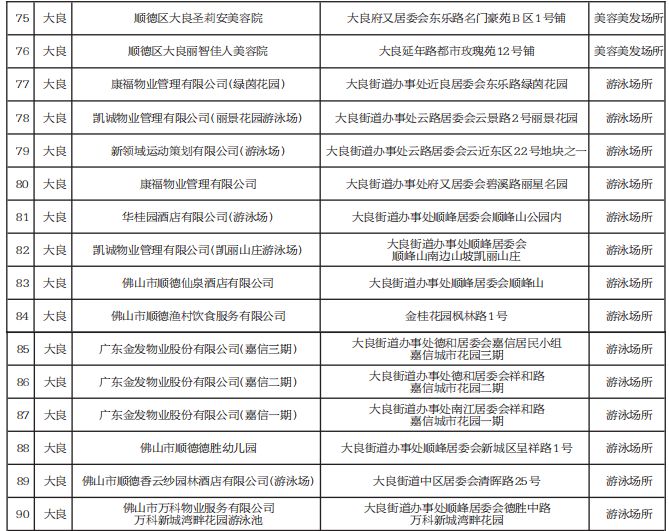 | 75 | 大良 | 顺德区大良圣莉安美容院 | 大良府又居委会东乐路名门豪苑B区1号铺 | 美容美发场所 |
|---|---|---|---|---|
| 76 | 大良 | 顺德区大良丽智佳人美容院 | 大良延年路都市玫瑰苑12号铺 | 美容美发场所 |
| 77 | 大良 | 康福物业管理有限公司(绿茵花园) | 大良街道办事处近良居委会东乐路绿茵花园 | 游泳场所 |
| 78 | 大良 | 凯诚物业管理有限公司(丽景花园游泳场) | 大良街道办事处云路居委会云景路2号丽景花园 | 游泳场所 |
| 79 | 大良 | 新领域运动策划有限公司(游泳场) | 大良街道办事处云路居委会云近东区22号地块之一 | 游泳场所 |
| 80 | 大良 | 康福物业管理有限公司 | 大良街道办事处府又居委会碧溪路丽星名园 | 游泳场所 |
| 81 | 大良 | 华桂园酒店有限公司(游泳场) | 大良街道办事处顺峰居委会顺峰山公园内 | 游泳场所 |
| 82 | 大良 | 凯诚物业管理有限公司(凯丽山庄游泳场) | 大良街道办事处顺峰居委会 顺峰山南边山坡凯丽山庄 | 游泳场所 |
| 83 | 大良 | 佛山市顺德仙泉酒店有限公司 | 大良街道办事处顺峰居委会顺峰山 | 游泳场所 |
| 84 | 大良 | 佛山市顺德渔村饮食服务有限公司 | 金桂花园枫林路1号 | 游泳场所 |
| 85 | 大良 | 广东金发物业股份有限公司(嘉信三期) | 大良街道办事处德和居委会嘉信居民小组 嘉信城市花园三期 | 游泳场所 |
| 86 | 大良 | 广东金发物业股份有限公司(嘉信二期) | 大良街道办事处德和居委会祥和路 嘉信城市花园二期 | 游泳场所 |
| 87 | 大良 | 广东金发物业股份有限公司(嘉信一期) | 大良街道办事处南江居委会祥和路 嘉信城市花园一期 | 游泳场所 |
| 88 | 大良 | 佛山市顺德德胜幼儿园 | 大良街道办事处顺峰居委会新城区呈祥路1号 | 游泳场所 |
| 89 | 大良 | 佛山市顺德香云纱园林酒店有限公司(游泳场) | 大良街道中区居委会清晖路25号 | 游泳场所 |
| 90 | 大良 | 佛山市万科物业服务有限公司 万科新城湾畔花园游泳池 | 大良街道办事处顺峰居委会德胜中路 万科新城湾畔花园 | 游泳场所 |